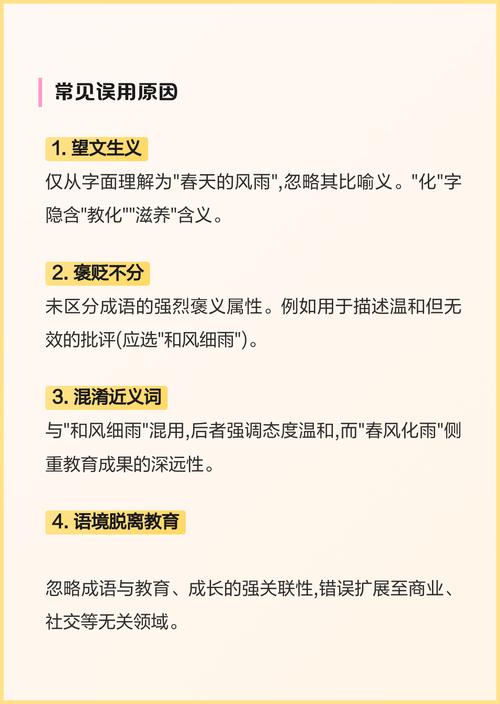 常见误用原因

1.望文生义

仅从字面理解为“春天的风雨”,忽略其比喻义。“化”字隐含“教化”“滋养”含义。

2.褒贬不分

未区分成语的强烈褒义属性。例如用于描述温和但无效的批评(应选“和风细雨”)。

3.混淆近义词

与“和风细雨”混用,后者强调态度温和,而“春风化雨”侧重教育成果的深远性。

4.语境脱离教育

忽略成语与教育、成长的强关联性,错误扩展至商业、社交等无关领域。